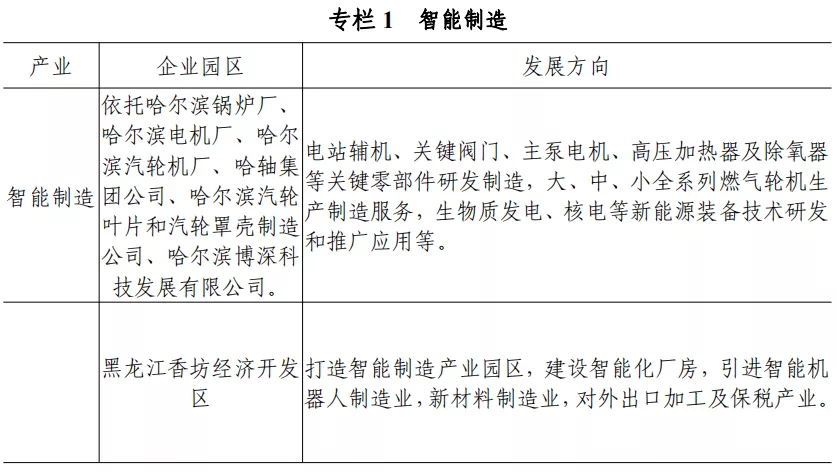 专栏 1　智能制造

| 产业 | 企业园区 | 发展方向 |
|---|---|---|
| 智能制造 | 依托哈尔滨锅炉厂、哈尔滨电机厂、哈尔滨汽轮机厂、哈轴集团公司、哈尔滨汽轮叶片和汽轮罩壳制造公司、哈尔滨博深科技发展有限公司。 | 电站辅机、关键阀门、主泵电机、高压加热器及除氧器等关键零部件研发制造，大、中、小全系列燃气轮机生产制造服务，生物质发电、核电等新能源装备技术研发和推广应用等。 |
| | 黑龙江香坊经济开发区 | 打造智能制造产业园区，建设智能化厂房，引进智能机器人制造业，新材料制造业，对外出口加工及保税产业。 |